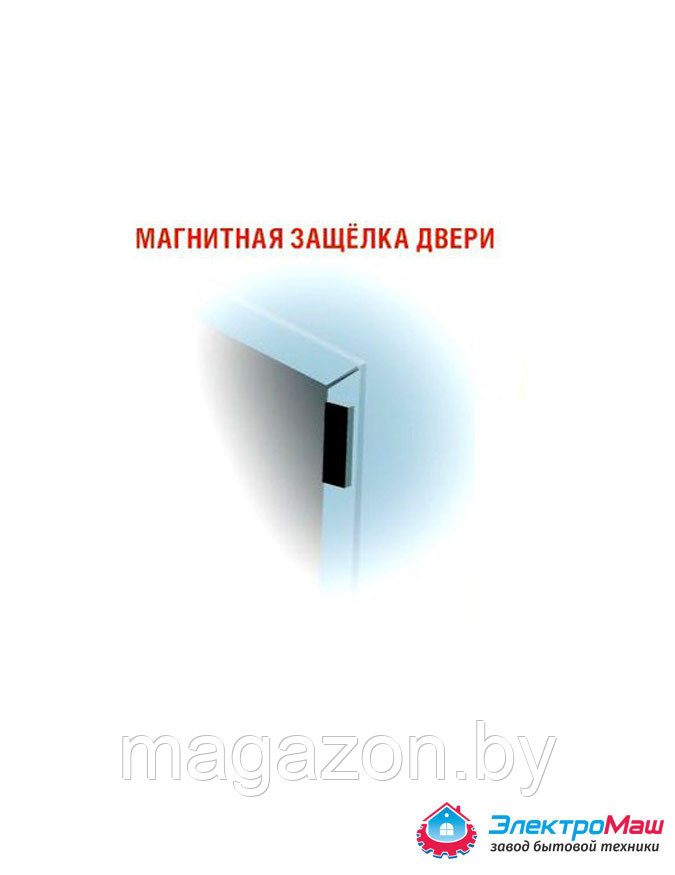 МАГНИТНАЯ ЗАЩЁЛКА ДВЕРИ

magazon.by

ЭлектроМаш
завод бытовой техники